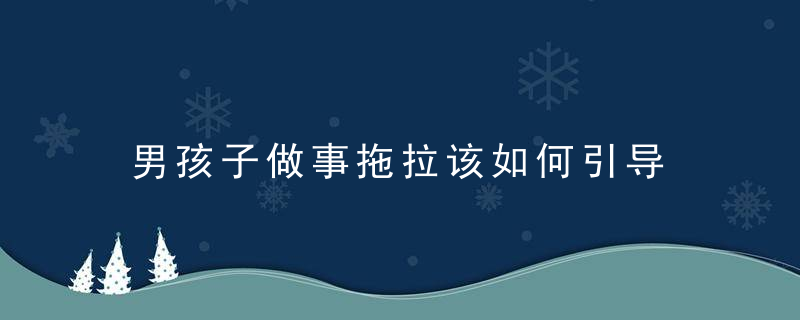 男孩子做事拖拉该如何引导